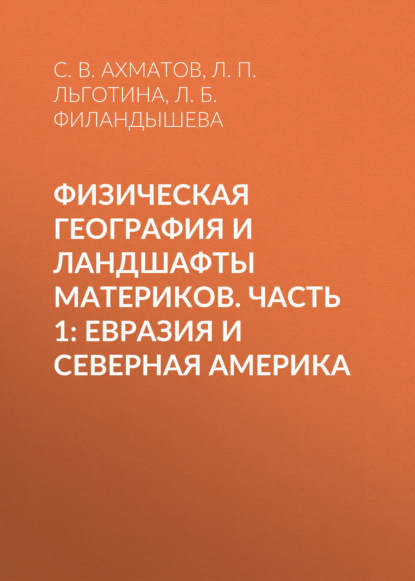 С. В. АХМАТОВ, Л. П. ЛЬГОТИНА, Л. Б. ФИЛАНДЫШЕВА

ФИЗИЧЕСКАЯ ГЕОГРАФИЯ И ЛАНДШАФТЫ МАТЕРИКОВ. ЧАСТЬ 1: ЕВРАЗИЯ И СЕВЕРНАЯ АМЕРИКА